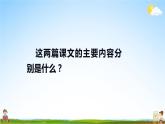 这两篇课文的主要内容分别是什么？